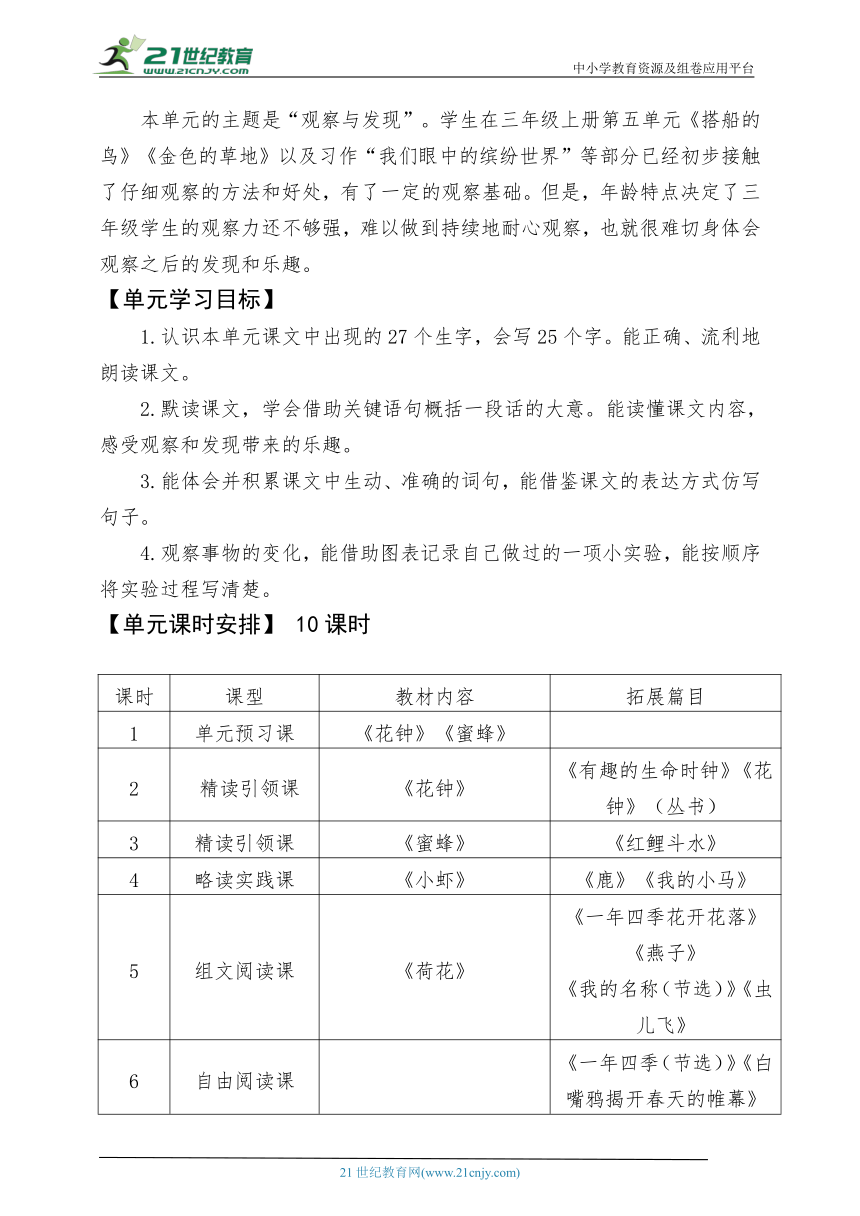 21世纪教育
www.21cnjy.com
中小学教育资源及组卷应用平台

本单元的主题是“观察与发现”。学生在三年级上册第五单元《搭船的鸟》《金色的草地》以及习作“我们眼中的缤纷世界”等部分已经初步接触了仔细观察的方法和好处，有了一定的观察基础。但是，年龄特点决定了三年级学生的观察力还不够强，难以做到持续地耐心观察，也就很难切身体会观察之后的发现和乐趣。

【单元学习目标】

1.认识本单元课文中出现的27个生字，会写25个字。能正确、流利地朗读课文。

2.默读课文，学会借助关键语句概括一段话的大意。能读懂课文内容，感受观察和发现带来的乐趣。

3.能体会并积累课文中生动、准确的词句，能借鉴课文的表达方式仿写句子。

4.观察事物的变化，能借助图表记录自己做过的一项小实验，能按顺序将实验过程写清楚。

【单元课时安排】 10课时

| 课时 | 课型 | 教材内容 | 拓展篇目 |
|---|---|---|---|
| 1 | 单元预习课 | 《花钟》《蜜蜂》 | |
| 2 | 精读引领课 | 《花钟》 | 《有趣的生命时钟》《花钟》（丛书） |
| 3 | 精读引领课 | 《蜜蜂》 | 《红鲤斗水》 |
| 4 | 略读实践课 | 《小虾》 | 《鹿》《我的小马》 |
| 5 | 组文阅读课 | 《荷花》 | 《一年四季花开花落》《燕子》《我的名称（节选）》《虫儿飞》 |
| 6 | 自由阅读课 | | 《一年四季（节选）》《白嘴鸦揭开春天的帷幕》 |

21世纪教育网(www.21cnjy.com)